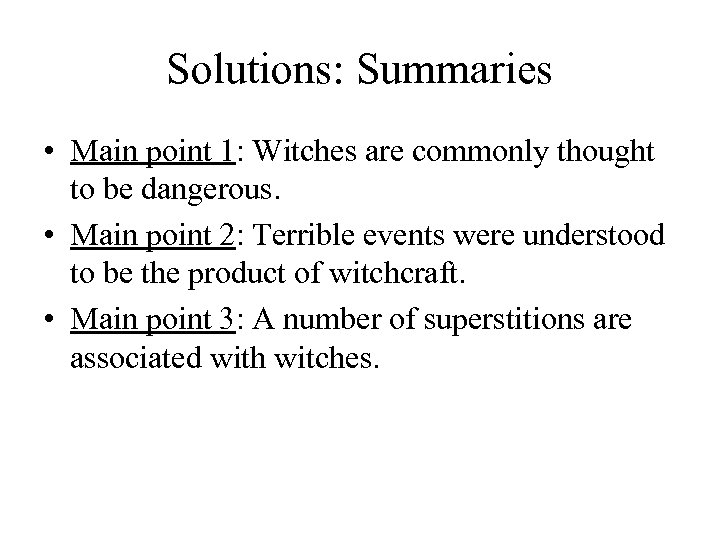 Solutions: Summaries

• Main point 1: Witches are commonly thought to be dangerous.
• Main point 2: Terrible events were understood to be the product of witchcraft.
• Main point 3: A number of superstitions are associated with witches.